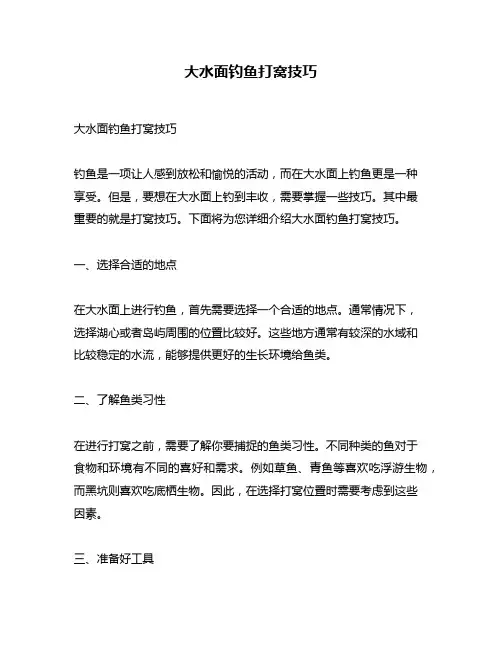 大水面钓鱼打窝技巧

大水面钓鱼打窝技巧

钓鱼是一项让人感到放松和愉悦的活动，而在大水面上钓鱼更是一种享受。但是，要想在大水面上钓到丰收，需要掌握一些技巧。其中最重要的就是打窝技巧。下面将为您详细介绍大水面钓鱼打窝技巧。

一、选择合适的地点

在大水面上进行钓鱼，首先需要选择一个合适的地点。通常情况下，选择湖心或者岛屿周围的位置比较好。这些地方通常有较深的水域和比较稳定的水流，能够提供更好的生长环境给鱼类。

二、了解鱼类习性

在进行打窝之前，需要了解你要捕捉的鱼类习性。不同种类的鱼对于食物和环境有不同的喜好和需求。例如草鱼、青鱼等喜欢吃浮游生物，而黑坑则喜欢吃底栖生物。因此，在选择打窝位置时需要考虑到这些因素。

三、准备好工具